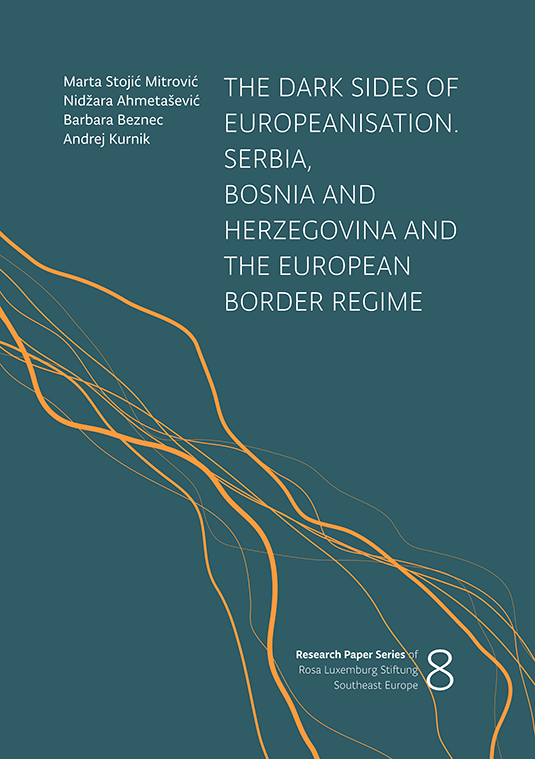 Marta Stojić Mitrović
Nidžara Ahmetašević
Barbara Beznec
Andrej Kurnik

THE DARK SIDES OF EUROPEANISATION. SERBIA, BOSNIA AND HERZEGOVINA AND THE EUROPEAN BORDER REGIME

Research Paper Series of Rosa Luxemburg Stiftung Southeast Europe 8